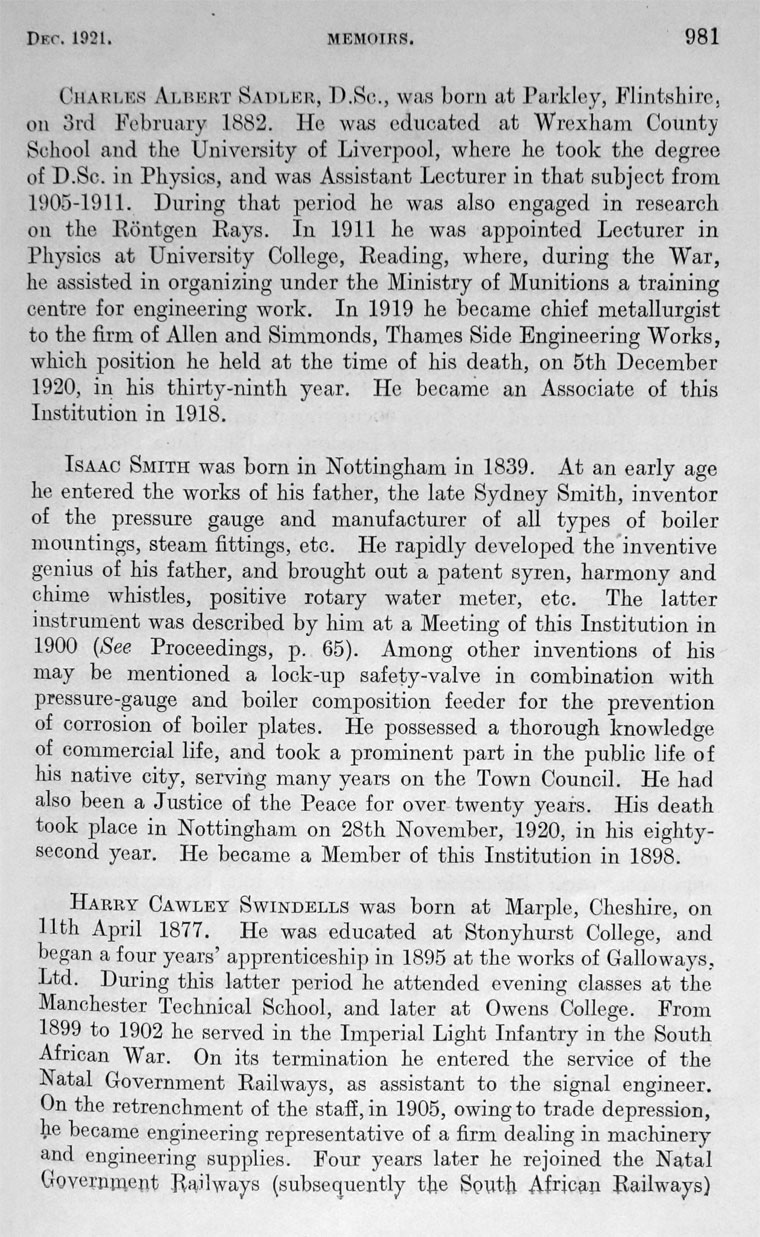 Dec. 1921. MEMOIRS. 981

Charles Albert Sadler, D.Sc., was born at Parkley, Flintshire, on 3rd February 1882. He was educated at Wrexham County School and the University of Liverpool, where he took the degree of D.Sc. in Physics, and was Assistant Lecturer in that subject from 1905-1911. During that period he was also engaged in research on the Röntgen Rays. In 1911 he was appointed Lecturer in Physics at University College, Reading, where, during the War, he assisted in organizing under the Ministry of Munitions a training centre for engineering work. In 1919 he became chief metallurgist to the firm of Allen and Simmonds, Thames Side Engineering Works, which position he held at the time of his death, on 5th December 1920, in his thirty-ninth year. He became an Associate of this Institution in 1918.

Isaac Smith was born in Nottingham in 1839. At an early age he entered the works of his father, the late Sydney Smith, inventor of the pressure gauge and manufacturer of all types of boiler mountings, steam fittings, etc. He rapidly developed the inventive genius of his father, and brought out a patent syren, harmony and chime whistles, positive rotary water meter, etc. The latter instrument was described by him at a Meeting of this Institution in 1900 (See Proceedings, p. 65). Among other inventions of his may be mentioned a lock-up safety-valve in combination with pressure-gauge and boiler composition feeder for the prevention of corrosion of boiler plates. He possessed a thorough knowledge of commercial life, and took a prominent part in the public life of his native city, serving many years on the Town Council. He had also been a Justice of the Peace for over twenty years. His death took place in Nottingham on 28th November, 1920, in his eighty-second year. He became a Member of this Institution in 1898.

Harry Cawley Swindells was born at Marple, Cheshire, on 11th April 1877. He was educated at Stonyhurst College, and began a four years' apprenticeship in 1895 at the works of Galloways, Ltd. During this latter period he attended evening classes at the Manchester Technical School, and later at Owens College. From 1899 to 1902 he served in the Imperial Light Infantry in the South African War. On its termination he entered the service of the Natal Government Railways, as assistant to the signal engineer. On the retrenchment of the staff, in 1905, owing to trade depression, he became engineering representative of a firm dealing in machinery and engineering supplies. Four years later he rejoined the Natal Government Railways (subsequently the South African Railways)